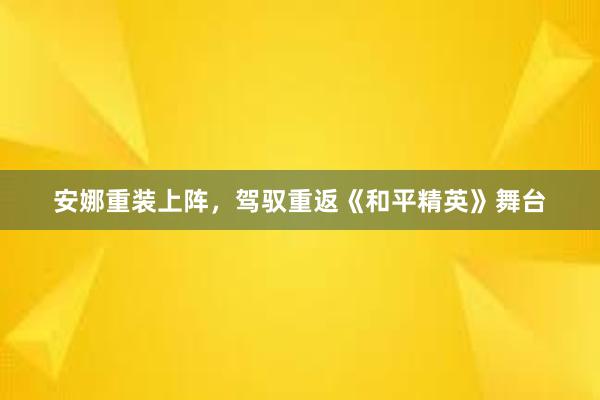 安娜重装上阵，驾驭重返《和平精英》舞台